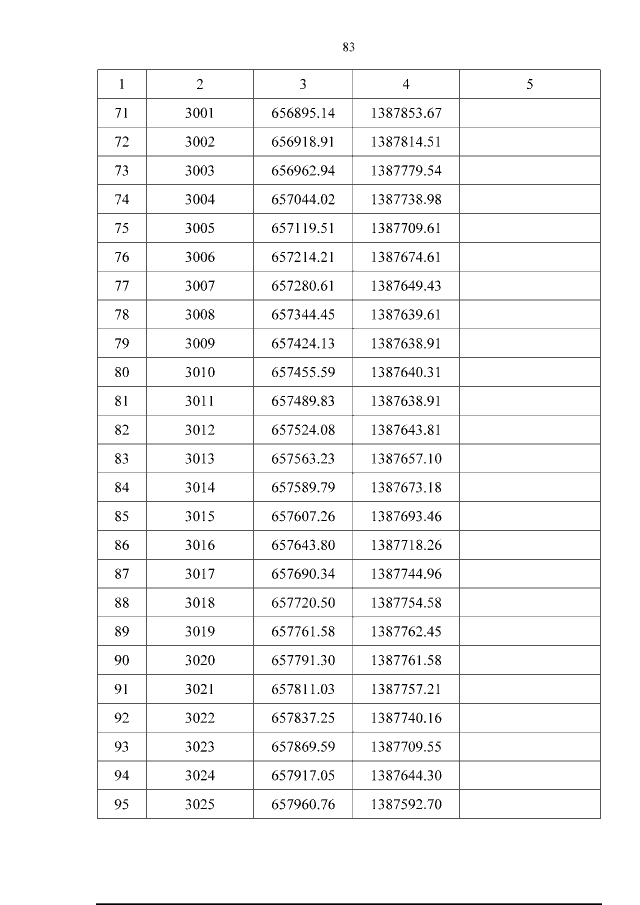 83

| 1 | 2 | 3 | 4 | 5 |
|---|---|---|---|---|
| 71 | 3001 | 656895.14 | 1387853.67 | |
| 72 | 3002 | 656918.91 | 1387814.51 | |
| 73 | 3003 | 656962.94 | 1387779.54 | |
| 74 | 3004 | 657044.02 | 1387738.98 | |
| 75 | 3005 | 657119.51 | 1387709.61 | |
| 76 | 3006 | 657214.21 | 1387674.61 | |
| 77 | 3007 | 657280.61 | 1387649.43 | |
| 78 | 3008 | 657344.45 | 1387639.61 | |
| 79 | 3009 | 657424.13 | 1387638.91 | |
| 80 | 3010 | 657455.59 | 1387640.31 | |
| 81 | 3011 | 657489.83 | 1387638.91 | |
| 82 | 3012 | 657524.08 | 1387643.81 | |
| 83 | 3013 | 657563.23 | 1387657.10 | |
| 84 | 3014 | 657589.79 | 1387673.18 | |
| 85 | 3015 | 657607.26 | 1387693.46 | |
| 86 | 3016 | 657643.80 | 1387718.26 | |
| 87 | 3017 | 657690.34 | 1387744.96 | |
| 88 | 3018 | 657720.50 | 1387754.58 | |
| 89 | 3019 | 657761.58 | 1387762.45 | |
| 90 | 3020 | 657791.30 | 1387761.58 | |
| 91 | 3021 | 657811.03 | 1387757.21 | |
| 92 | 3022 | 657837.25 | 1387740.16 | |
| 93 | 3023 | 657869.59 | 1387709.55 | |
| 94 | 3024 | 657917.05 | 1387644.30 | |
| 95 | 3025 | 657960.76 | 1387592.70 | |